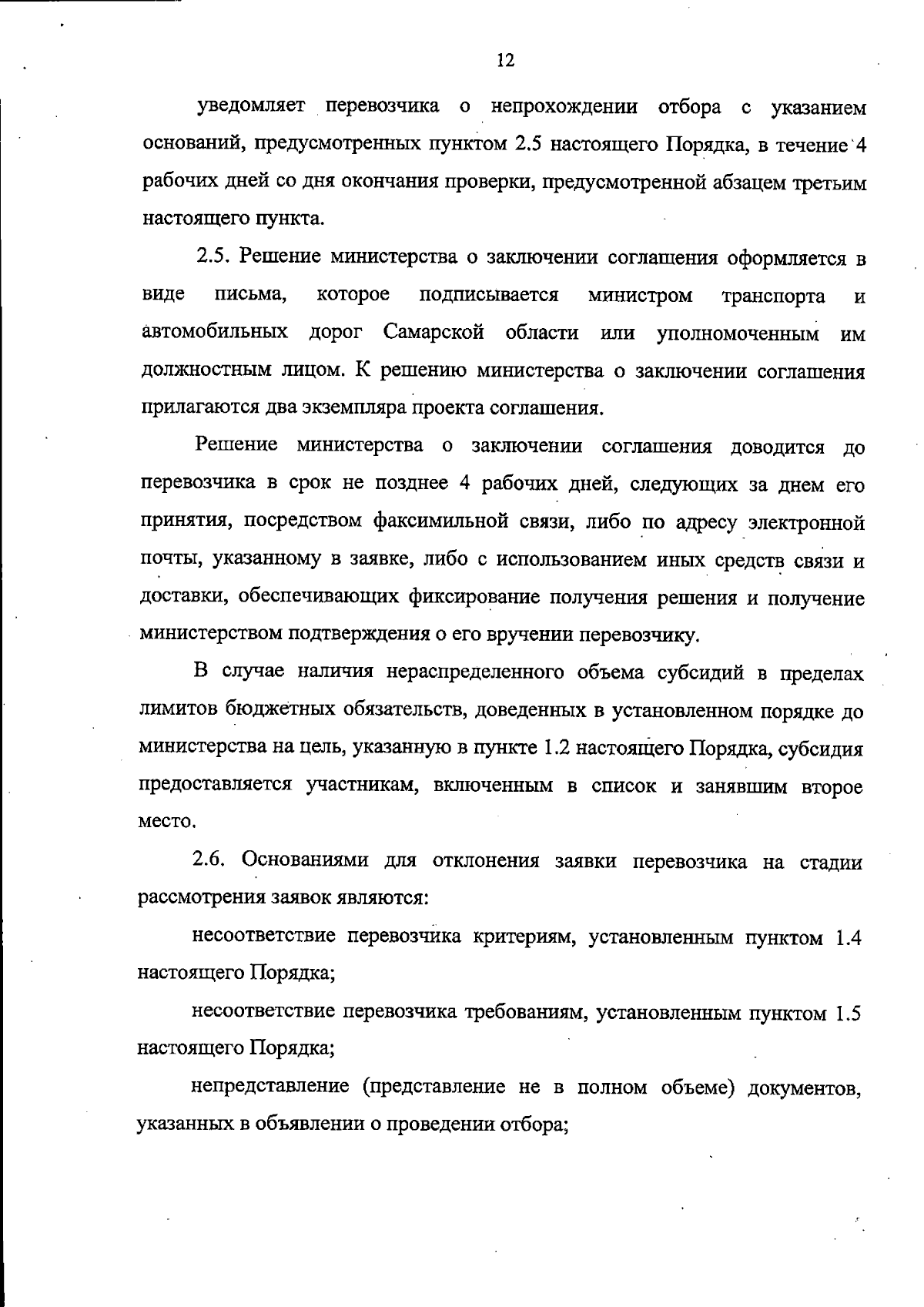 12

уведомляет перевозчика о непрохождении отбора с указанием оснований, предусмотренных пунктом 2.5 настоящего Порядка, в течение 4 рабочих дней со дня окончания проверки, предусмотренной абзацем третьим настоящего пункта.

2.5. Решение министерства о заключении соглашения оформляется в виде письма, которое подписывается министром транспорта и автомобильных дорог Самарской области или уполномоченным им должностным лицом. К решению министерства о заключении соглашения прилагаются два экземпляра проекта соглашения.

Решение министерства о заключении соглашения доводится до перевозчика в срок не позднее 4 рабочих дней, следующих за днем его принятия, посредством факсимильной связи, либо по адресу электронной почты, указанному в заявке, либо с использованием иных средств связи и доставки, обеспечивающих фиксирование получения решения и получение министерством подтверждения о его вручении перевозчику.

В случае наличия нераспределенного объема субсидий в пределах лимитов бюджетных обязательств, доведенных в установленном порядке до министерства на цель, указанную в пункте 1.2 настоящего Порядка, субсидия предоставляется участникам, включенным в список и занявшим второе место.

2.6. Основаниями для отклонения заявки перевозчика на стадии рассмотрения заявок являются:

несоответствие перевозчика критериям, установленным пунктом 1.4 настоящего Порядка;

несоответствие перевозчика требованиям, установленным пунктом 1.5 настоящего Порядка;

непредставление (представление не в полном объеме) документов, указанных в объявлении о проведении отбора;